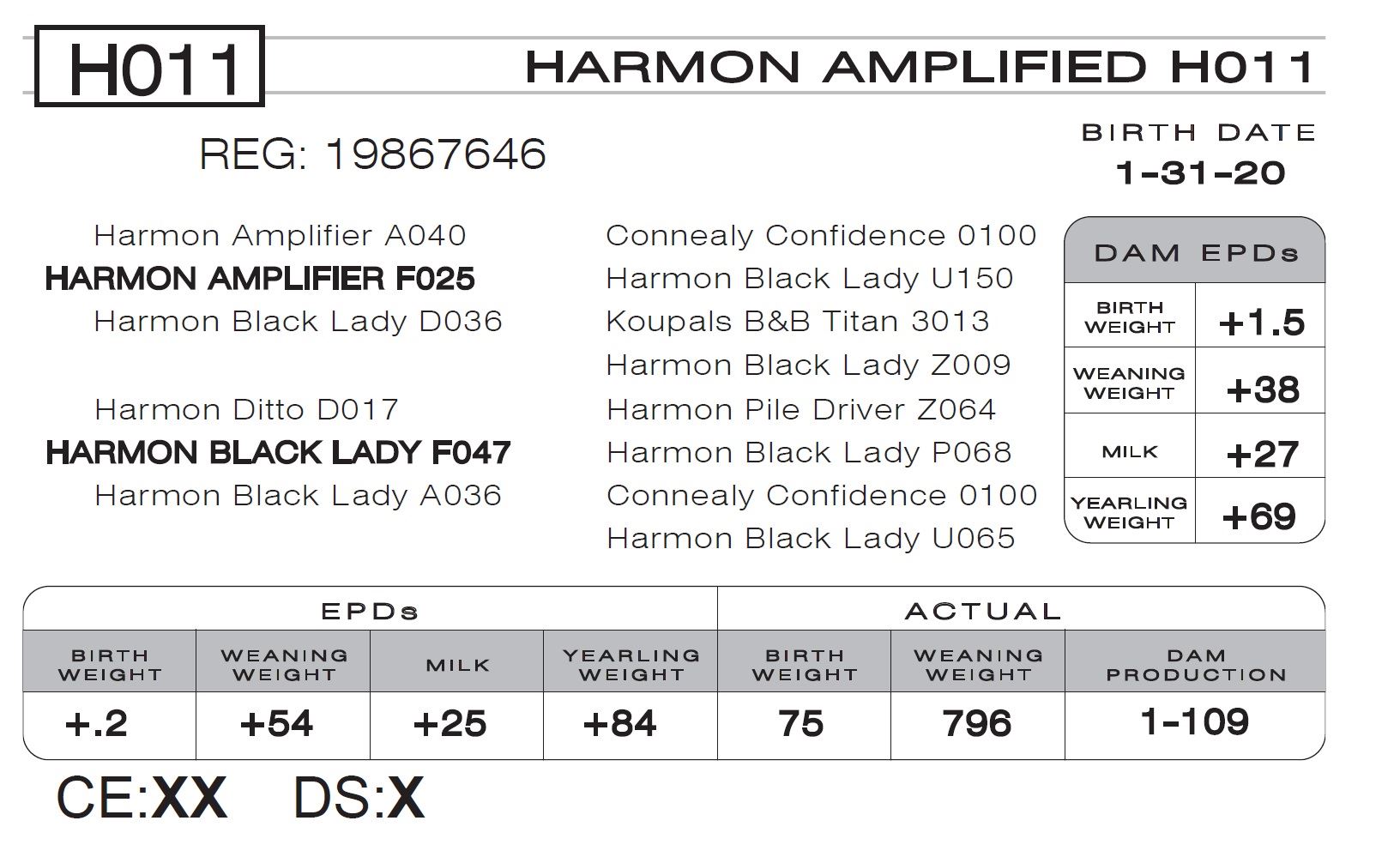 H011

HARMON AMPLIFIED H011

REG: 19867646

BIRTH DATE
1-31-20

Harmon Amplifier A040
HARMON AMPLIFIER F025
Harmon Black Lady D036

Harmon Ditto D017
HARMON BLACK LADY F047
Harmon Black Lady A036

Connealy Confidence 0100
Harmon Black Lady U150
Koupals B&B Titan 3013
Harmon Black Lady Z009
Harmon Pile Driver Z064
Harmon Black Lady P068
Connealy Confidence 0100
Harmon Black Lady U065

| DAM EPDs | |
|---|---|
| BIRTH WEIGHT | +1.5 |
| WEANING WEIGHT | +38 |
| MILK | +27 |
| YEARLING WEIGHT | +69 |

| EPDs | | | | ACTUAL | | |
|---|---|---|---|---|---|---|
| BIRTH WEIGHT | WEANING WEIGHT | MILK | YEARLING WEIGHT | BIRTH WEIGHT | WEANING WEIGHT | DAM PRODUCTION |
| +.2 | +54 | +25 | +84 | 75 | 796 | 1-109 |

CE:XX DS:X